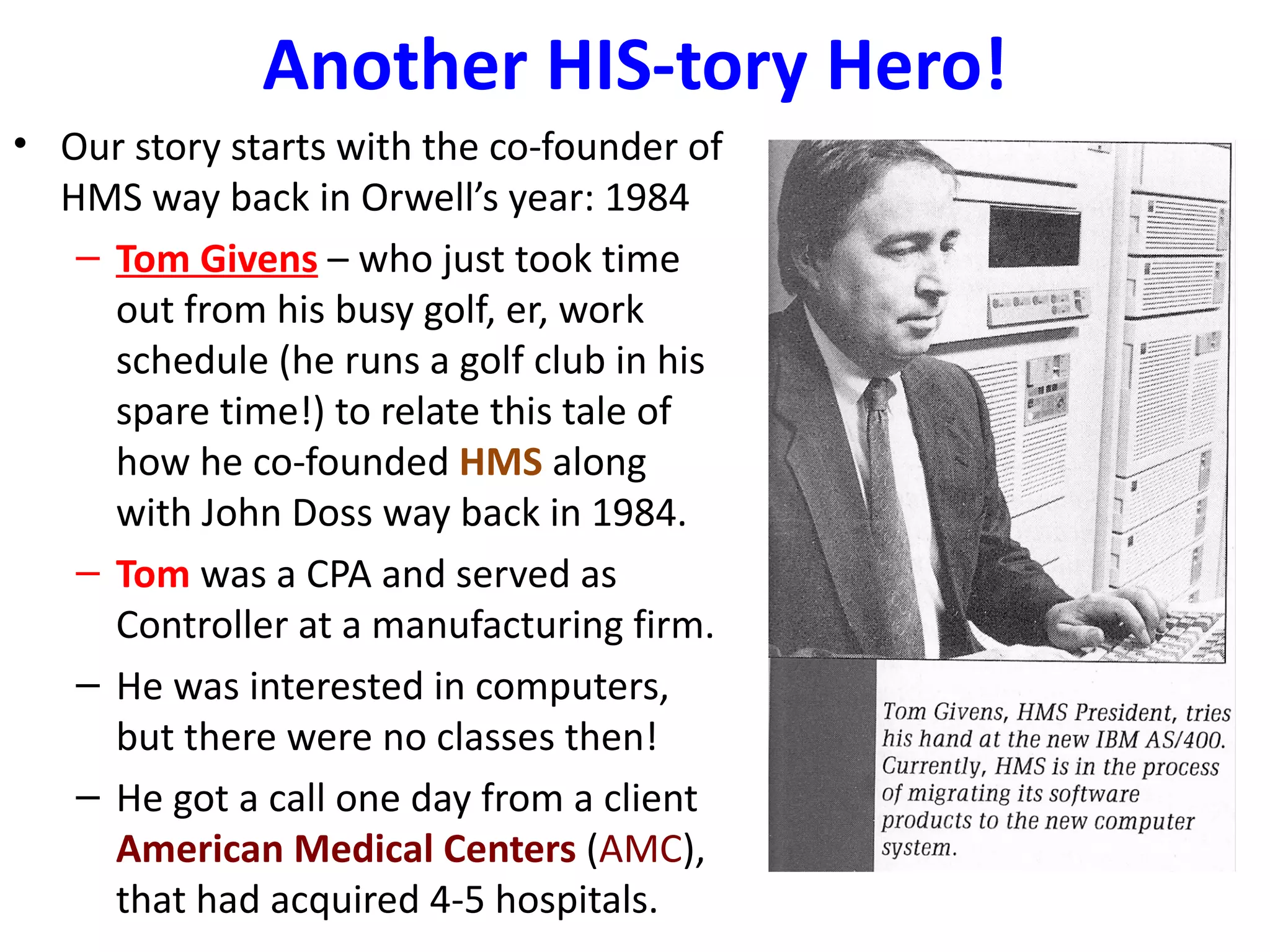 Another HIS-tory Hero!

• Our story starts with the co-founder of HMS way back in Orwell's year: 1984

– Tom Givens – who just took time out from his busy golf, er, work schedule (he runs a golf club in his spare time!) to relate this tale of how he co-founded HMS along with John Doss way back in 1984.

– Tom was a CPA and served as Controller at a manufacturing firm.

– He was interested in computers, but there were no classes then!

– He got a call one day from a client American Medical Centers (AMC), that had acquired 4-5 hospitals.

Tom Givens, HMS President, tries his hand at the new IBM AS/400. Currently, HMS is in the process of migrating its software products to the new computer system.